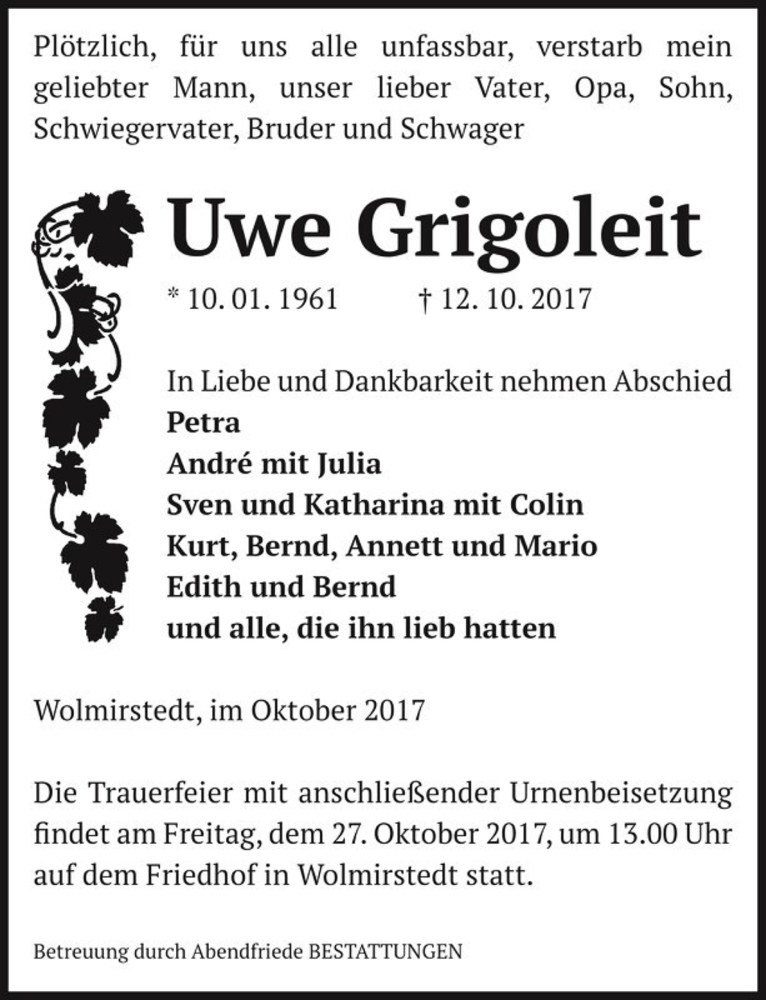 Plötzlich, für uns alle unfassbar, verstarb mein geliebter Mann, unser lieber Vater, Opa, Sohn, Schwiegervater, Bruder und Schwager

Uwe Grigoleit

* 10. 01. 1961 † 12. 10. 2017

In Liebe und Dankbarkeit nehmen Abschied
Petra
André mit Julia
Sven und Katharina mit Colin
Kurt, Bernd, Annett und Mario
Edith und Bernd
und alle, die ihn lieb hatten

Wolmirstedt, im Oktober 2017

Die Trauerfeier mit anschließender Urnenbeisetzung findet am Freitag, dem 27. Oktober 2017, um 13.00 Uhr auf dem Friedhof in Wolmirstedt statt.

Betreuung durch Abendfriede BESTATTUNGEN